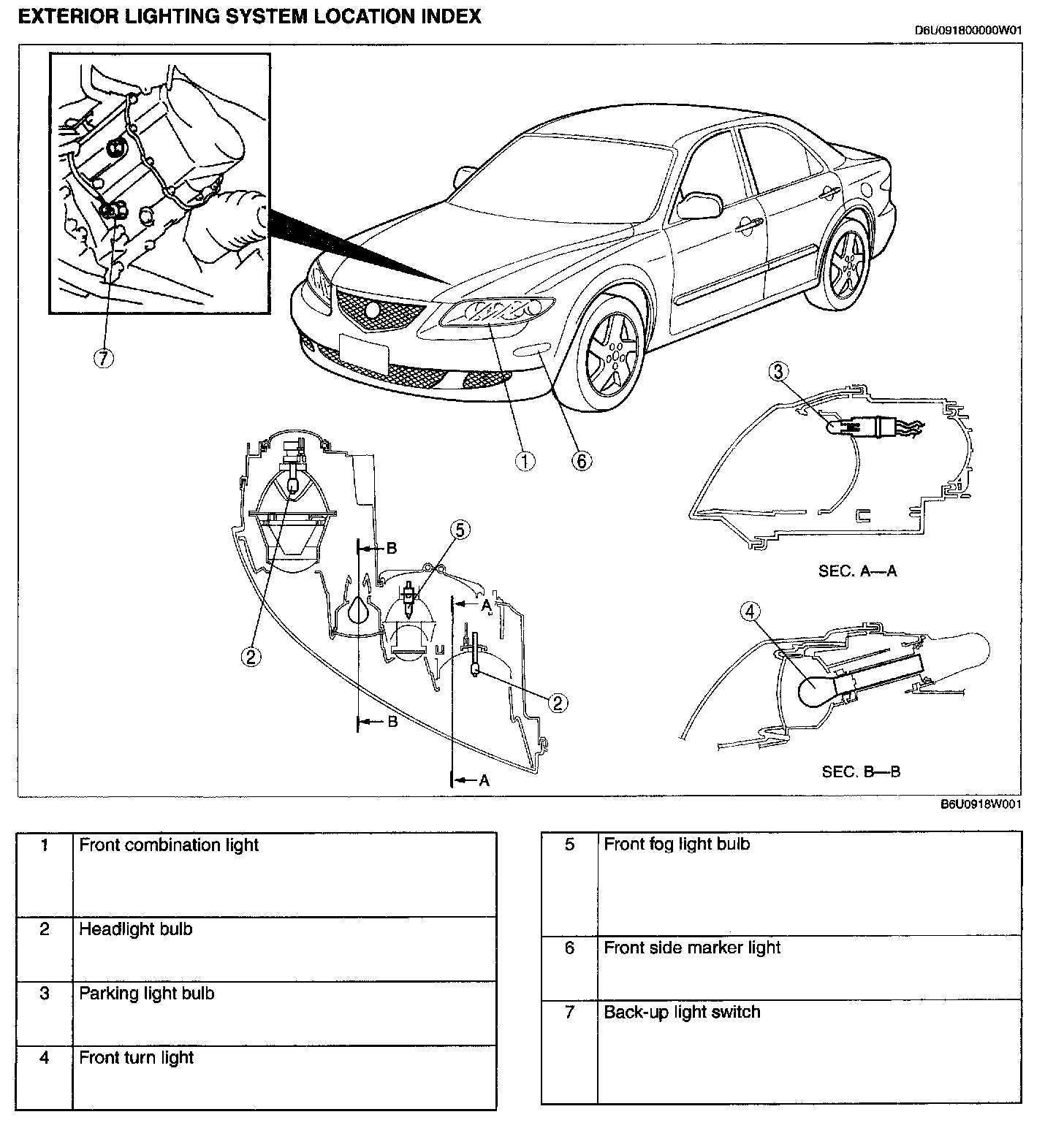 EXTERIOR LIGHTING SYSTEM LOCATION INDEX

D6U091800000W01

7

1

6

3

SEC. A—A

5

B

A

2

2

B

A

4

SEC. B—B

B6U0918W001

| 1 | Front combination light |
|---|---|
| 2 | Headlight bulb |
| 3 | Parking light bulb |
| 4 | Front turn light |

| 5 | Front fog light bulb |
|---|---|
| 6 | Front side marker light |
| 7 | Back-up light switch |